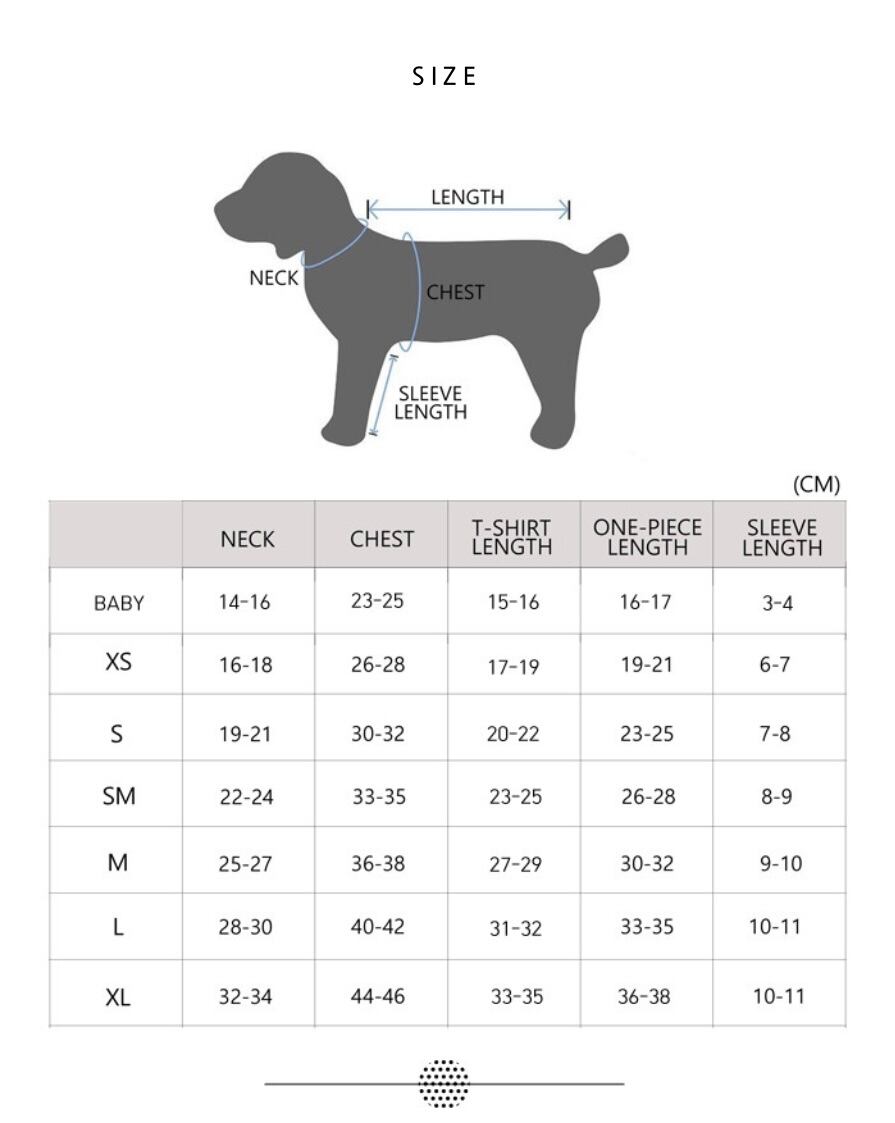 SIZE

LENGTH

NECK

CHEST

SLEEVE LENGTH

(CM)

| | NECK | CHEST | T-SHIRT LENGTH | ONE-PIECE LENGTH | SLEEVE LENGTH |
|---|---|---|---|---|---|
| BABY | 14-16 | 23-25 | 15-16 | 16-17 | 3-4 |
| XS | 16-18 | 26-28 | 17-19 | 19-21 | 6-7 |
| S | 19-21 | 30-32 | 20-22 | 23-25 | 7-8 |
| SM | 22-24 | 33-35 | 23-25 | 26-28 | 8-9 |
| M | 25-27 | 36-38 | 27-29 | 30-32 | 9-10 |
| L | 28-30 | 40-42 | 31-32 | 33-35 | 10-11 |
| XL | 32-34 | 44-46 | 33-35 | 36-38 | 10-11 |